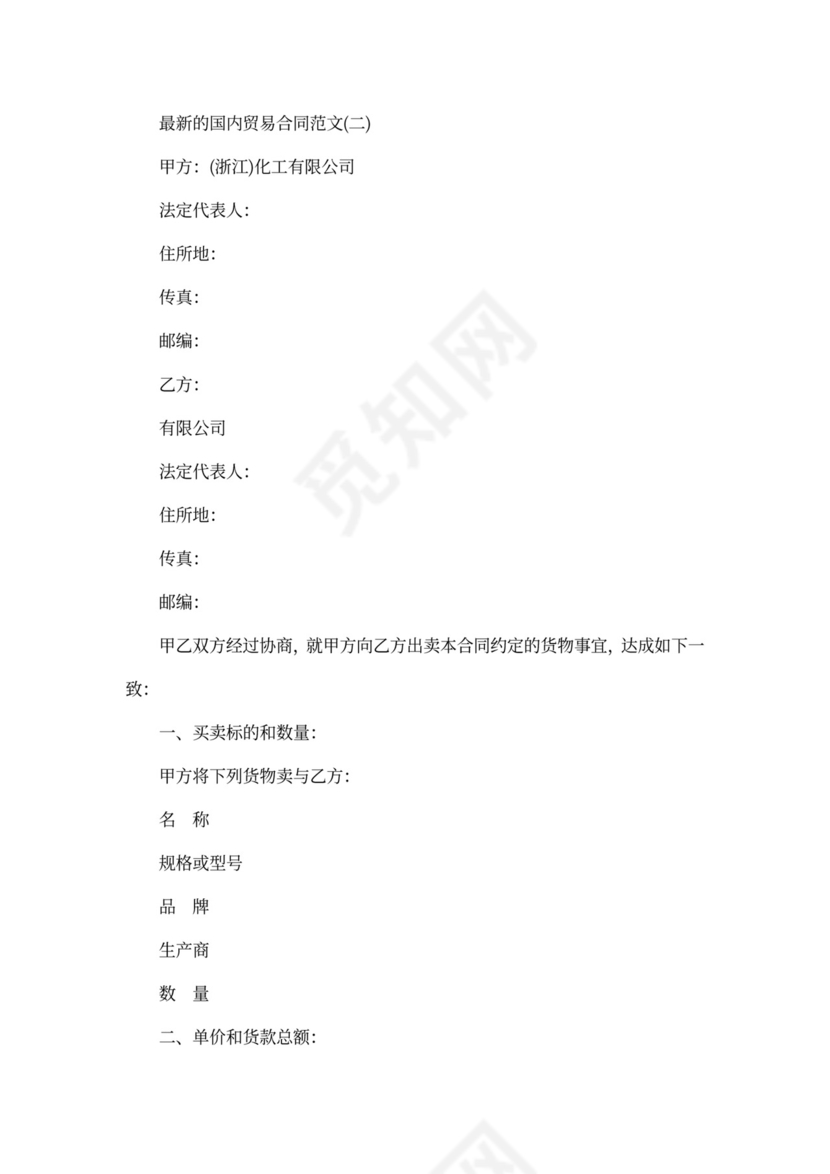 最新的国内贸易合同范文(二)

甲方：(浙江)化工有限公司

法定代表人：

住所地：

传真：

邮编：

乙方：

有限公司

法定代表人：

住所地：

传真：

邮编：

甲乙双方经过协商，就甲方向乙方出卖本合同约定的货物事宜，达成如下一致：

一、买卖标的和数量：

甲方将下列货物卖与乙方：

名　称

规格或型号

品　牌

生产商

数　量

二、单价和货款总额：

觅知网